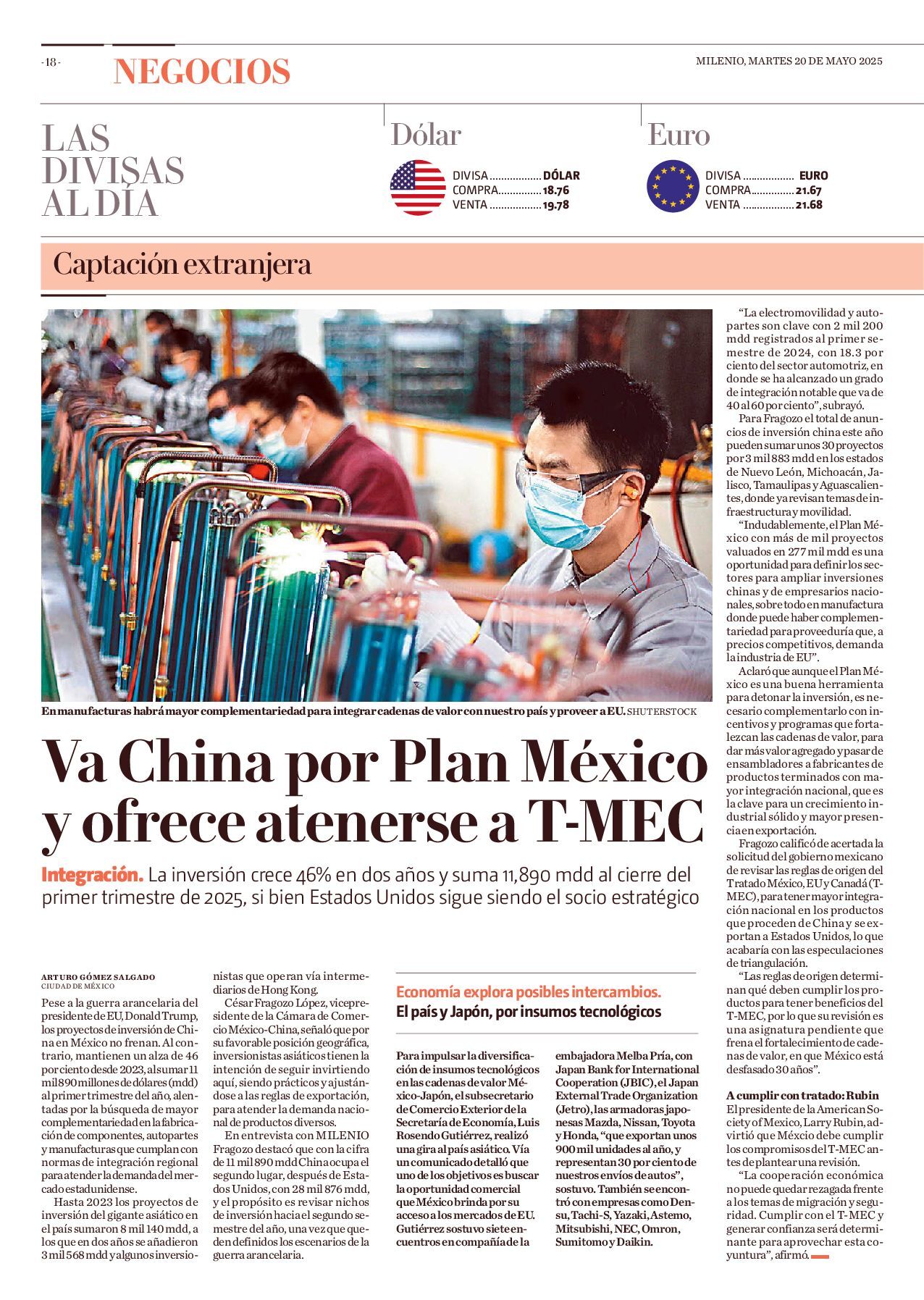 -18-

NEGOCIOS

MILENIO, MARTES 20 DE MAYO 2025

LAS DIVISAS AL DÍA

Dólar

DIVISA ................. DÓLAR
COMPRA.............. 18.76
VENTA ................. 19.78

Euro

DIVISA ................. EURO
COMPRA.............. 21.67
VENTA ................. 21.68

Captación extranjera

En manufacturas habrá mayor complementariedad para integrar cadenas de valor con nuestro país y proveer a EU. SHUTERSTOCK

Va China por Plan México y ofrece atenerse a T-MEC

Integración. La inversión crece 46% en dos años y suma 11,890 mdd al cierre del primer trimestre de 2025, si bien Estados Unidos sigue siendo el socio estratégico

ARTURO GÓMEZ SALGADO
CIUDAD DE MÉXICO

Pese a la guerra arancelaria del presidente de EU, Donald Trump, los proyectos de inversión de China en México no frenan. Al contrario, mantienen un alza de 46 por ciento desde 2023, al sumar 11 mil 890 millones de dólares (mdd) al primer trimestre del año, alentadas por la búsqueda de mayor complementariedad en la fabricación de componentes, autopartes y manufacturas que cumplan con normas de integración regional para atender la demanda del mercado estadunidense.

Hasta 2023 los proyectos de inversión del gigante asiático en el país sumaron 8 mil 140 mdd, a los que en dos años se añadieron 3 mil 568 mdd y algunos inversionistas que operan vía intermediarios de Hong Kong.

César Fragozo López, vicepresidente de la Cámara de Comercio México-China, señaló que por su favorable posición geográfica, inversionistas asiáticos tienen la intención de seguir invirtiendo aquí, siendo prácticos y ajustándose a las reglas de exportación, para atender la demanda nacional de productos diversos.

En entrevista con MILENIO Fragozo destacó que con la cifra de 11 mil 890 mdd China ocupa el segundo lugar, después de Estados Unidos, con 28 mil 876 mdd, y el propósito es revisar nichos de inversión hacia el segundo semestre del año, una vez que queden definidos los escenarios de la guerra arancelaria.

Economía explora posibles intercambios.
El país y Japón, por insumos tecnológicos

Para impulsar la diversificación de insumos tecnológicos en las cadenas de valor México-Japón, el subsecretario de Comercio Exterior de la Secretaría de Economía, Luis Rosendo Gutiérrez, realizó una gira al país asiático. Vía un comunicado detalló que uno de los objetivos es buscar la oportunidad comercial que México brinda por su acceso a los mercados de EU. Gutiérrez sostuvo siete encuentros en compañía de la embajadora Melba Pría, con Japan Bank for International Cooperation (JBIC), el Japan External Trade Organization (Jetro), las armadoras japonesas Mazda, Nissan, Toyota y Honda, “que exportan unos 900 mil unidades al año, y representan 30 por ciento de nuestros envíos de autos”, sostuvo. También se encontró con empresas como Densu, Tachi-S, Yazaki, Astemo, Mitsubishi, NEC, Omron, Sumitomo y Daikin.

“La electromovilidad y autopartes son clave con 2 mil 200 mdd registrados al primer semestre de 2024, con 18.3 por ciento del sector automotriz, en donde se ha alcanzado un grado de integración notable que va de 40 al 60 por ciento”, subrayó.

Para Fragozo el total de anuncios de inversión china este año pueden sumar unos 30 proyectos por 3 mil 883 mdd en los estados de Nuevo León, Michoacán, Jalisco, Tamaulipas y Aguascalientes, donde ya revisan temas de infraestructura y movilidad.

“Indudablemente, el Plan México con más de mil proyectos valuados en 277 mil mdd es una oportunidad para definir los sectores para ampliar inversiones chinas y de empresarios nacionales, sobre todo en manufactura donde puede haber complementariedad para proveeduría que, a precios competitivos, demanda la industria de EU”.

Aclaró que aunque el Plan México es una buena herramienta para detonar la inversión, es necesario complementarlo con incentivos y programas que fortalezcan las cadenas de valor, para dar más valor agregado y pasar de ensambladores a fabricantes de productos terminados con mayor integración nacional, que es la clave para un crecimiento industrial sólido y mayor presencia en exportación.

Fragozo calificó de acertada la solicitud del gobierno mexicano de revisar las reglas de origen del Tratado México, EU y Canadá (T-MEC), para tener mayor integración nacional en los productos que proceden de China y se exportan a Estados Unidos, lo que acabaría con las especulaciones de triangulación.

“Las reglas de origen determinan qué deben cumplir los productos para tener beneficios del T-MEC, por lo que su revisión es una asignatura pendiente que frena el fortalecimiento de cadenas de valor, en que México está desfasado 30 años”.

A cumplir con tratado: Rubin
El presidente de la American Society of Mexico, Larry Rubin, advirtió que Méxcio debe cumplir los compromisos del T-MEC antes de plantear una revisión.

“La cooperación económica no puede quedar rezagada frente a los temas de migración y seguridad. Cumplir con el T-MEC y generar confianza será determinante para aprovechar esta coyuntura”, afirmó.